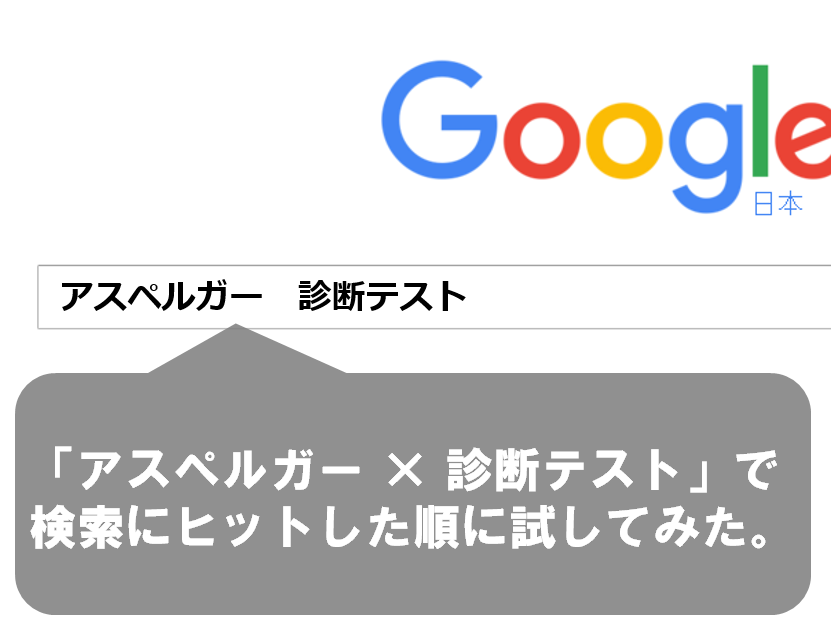 Google
日本

アスペルガー　診断テスト

「アスペルガー × 診断テスト」で検索にヒットした順に試してみた。